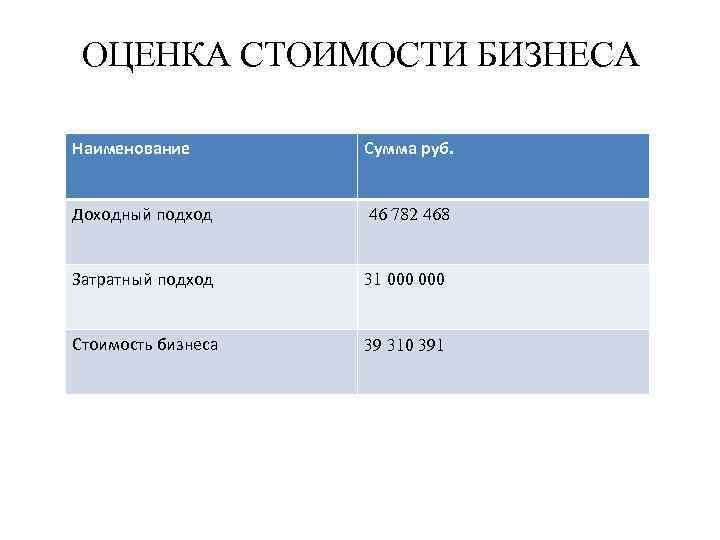 ОЦЕНКА СТОИМОСТИ БИЗНЕСА

| Наименование | Сумма руб. |
|---|---|
| Доходный подход | 46 782 468 |
| Затратный подход | 31 000 000 |
| Стоимость бизнеса | 39 310 391 |